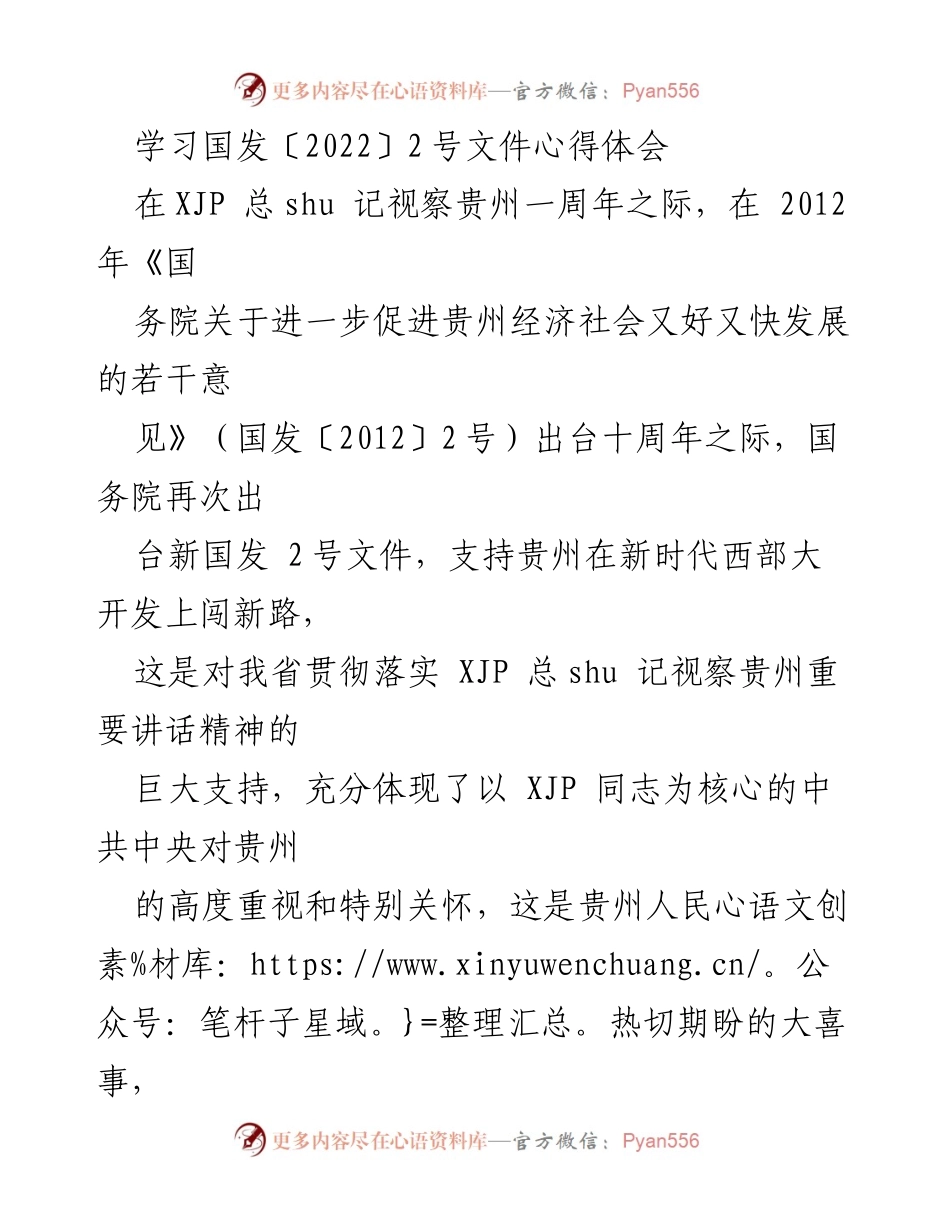 更多内容尽在心语资料库—官方微信：Pyan556

学习国发〔2022〕2号文件心得体会

在XJP 总shu 记视察贵州一周年之际，在 2012年《国

务院关于进一步促进贵州经济社会又好又快发展的若干意

见》（国发〔2012〕2号）出台十周年之际，国务院再次出

台新国发 2号文件，支持贵州在新时代西部大开发上闯新路，

这是对我省贯彻落实 XJP 总shu 记视察贵州重要讲话精神的

巨大支持，充分体现了以 XJP 同志为核心的中共中央对贵州

的高度重视和特别关怀，这是贵州人民心语文创素%材库: https://www.xinyuwenchuang.cn/。公众号: 笔杆子星域。}=整理汇总。热切期盼的大喜事，

更多内容尽在心语资料库—官方微信：Pyan556